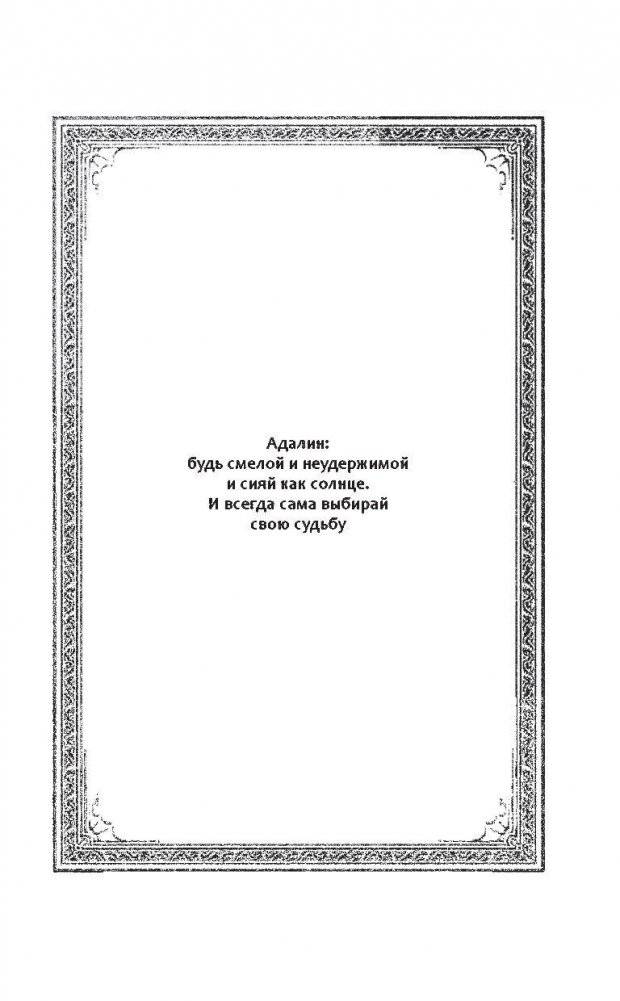 Адалин:
будь смелой и неудержимой
и сияй как солнце.
И всегда сама выбирай
свою судьбу